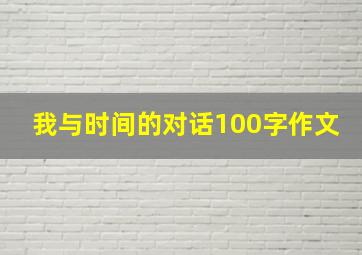 我与时间的对话100字作文